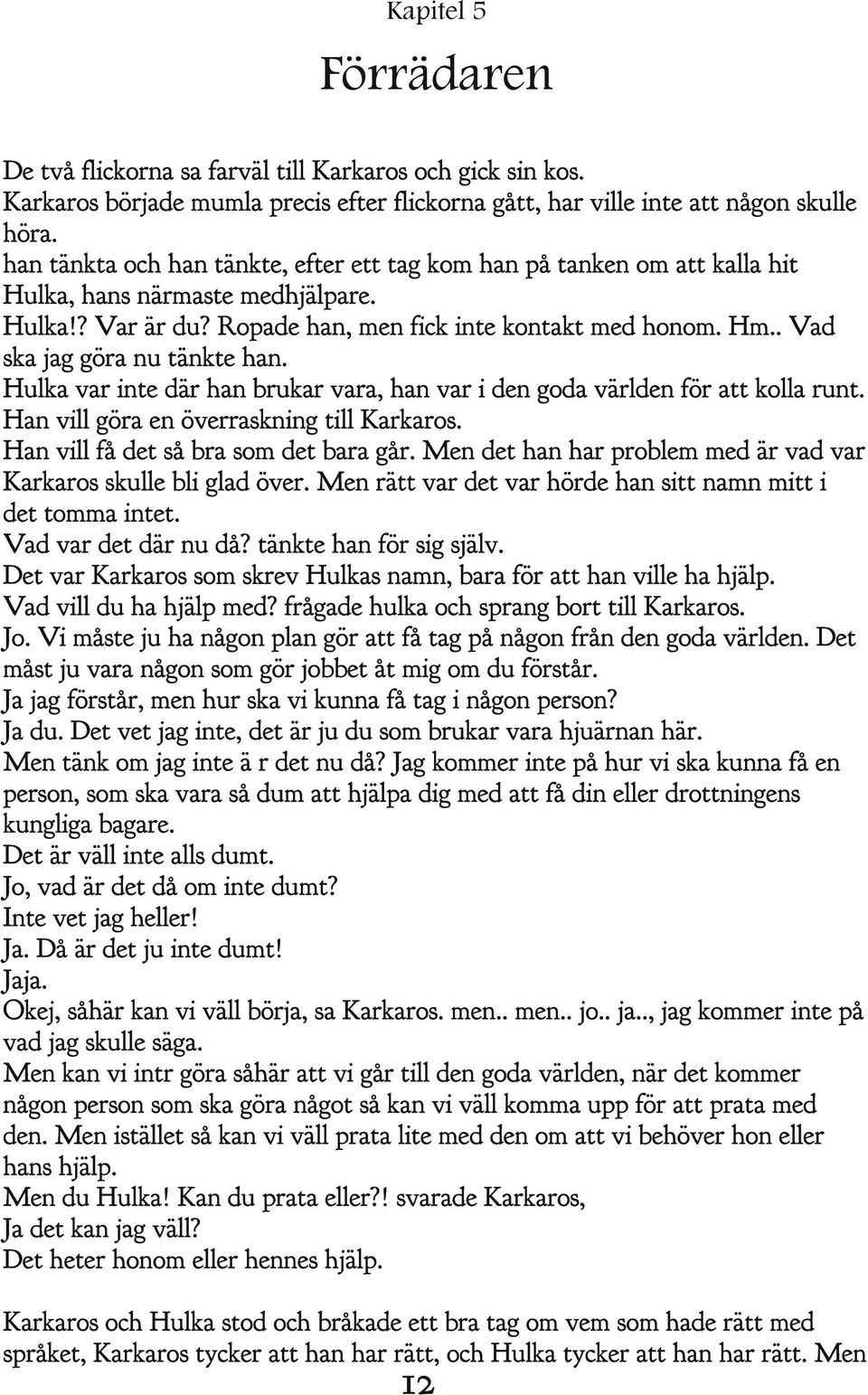 Kapitel 5

Förrädaren

De två flickorna sa farväl till Karkaros och gick sin kos.
Karkaros började mumla precis efter flickorna gått, har ville inte att någon skulle höra.
han tänkta och han tänkte, efter ett tag kom han på tanken om att kalla hit Hulka, hans närmaste medhjälpare.
Hulka!? Var är du? Ropade han, men fick inte kontakt med honom. Hm.. Vad ska jag göra nu tänkte han.
Hulka var inte där han brukar vara, han var i den goda världen för att kolla runt.
Han vill göra en överraskning till Karkaros.
Han vill få det så bra som det bara går. Men det han har problem med är vad var Karkaros skulle bli glad över. Men rätt var det var hörde han sitt namn mitt i det tomma intet.
Vad var det där nu då? tänkte han för sig själv.
Det var Karkaros som skrev Hulkas namn, bara för att han ville ha hjälp.
Vad vill du ha hjälp med? frågade hulka och sprang bort till Karkaros.
Jo. Vi måste ju ha någon plan gör att få tag på någon från den goda världen. Det måst ju vara någon som gör jobbet åt mig om du förstår.
Ja jag förstår, men hur ska vi kunna få tag i någon person?
Ja du. Det vet jag inte, det är ju du som brukar vara hjuärnan här.
Men tänk om jag inte ä r det nu då? Jag kommer inte på hur vi ska kunna få en person, som ska vara så dum att hjälpa dig med att få din eller drottningens kungliga bagare.
Det är väll inte alls dumt.
Jo, vad är det då om inte dumt?
Inte vet jag heller!
Ja. Då är det ju inte dumt!
Jaja.
Okej, såhär kan vi väll börja, sa Karkaros. men.. men.. jo.. ja.., jag kommer inte på vad jag skulle säga.
Men kan vi intr göra såhär att vi går till den goda världen, när det kommer någon person som ska göra något så kan vi väll komma upp för att prata med den. Men istället så kan vi väll prata lite med den om att vi behöver hon eller hans hjälp.
Men du Hulka! Kan du prata eller?! svarade Karkaros,
Ja det kan jag väll?
Det heter honom eller hennes hjälp.

Karkaros och Hulka stod och bråkade ett bra tag om vem som hade rätt med språket, Karkaros tycker att han har rätt, och Hulka tycker att han har rätt. Men

12